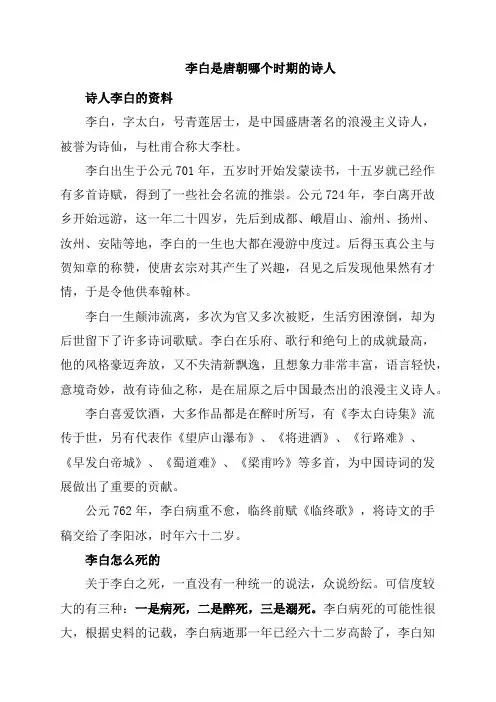 李白是唐朝哪个时期的诗人

诗人李白的资料

李白，字太白，号青莲居士，是中国盛唐著名的浪漫主义诗人，被誉为诗仙，与杜甫合称大李杜。

李白出生于公元701年，五岁时开始发蒙读书，十五岁就已经作有多首诗赋，得到了一些社会名流的推崇。公元724年，李白离开故乡开始远游，这一年二十四岁，先后到成都、峨眉山、渝州、扬州、汝州、安陆等地，李白的一生也大都在漫游中度过。后得玉真公主与贺知章的称赞，使唐玄宗对其产生了兴趣，召见之后发现他果然有才情，于是令他供奉翰林。

李白一生颠沛流离，多次为官又多次被贬，生活穷困潦倒，却为后世留下了许多诗词歌赋。李白在乐府、歌行和绝句上的成就最高，他的风格豪迈奔放，又不失清新飘逸，且想象力非常丰富，语言轻快，意境奇妙，故有诗仙之称，是在屈原之后中国最杰出的浪漫主义诗人。

李白喜爱饮酒，大多作品都是在醉时所写，有《李太白诗集》流传于世，另有代表作《望庐山瀑布》、《将进酒》、《行路难》、《早发白帝城》、《蜀道难》、《梁甫吟》等多首，为中国诗词的发展做出了重要的贡献。

公元762年，李白病重不愈，临终前赋《临终歌》，将诗文的手稿交给了李阳冰，时年六十二岁。

李白怎么死的

关于李白之死，一直没有一种统一的说法，众说纷纭。可信度较大的有三种：一是病死，二是醉死，三是溺死。李白病死的可能性很大，根据史料的记载，李白病逝那一年已经六十二岁高龄了，李白知